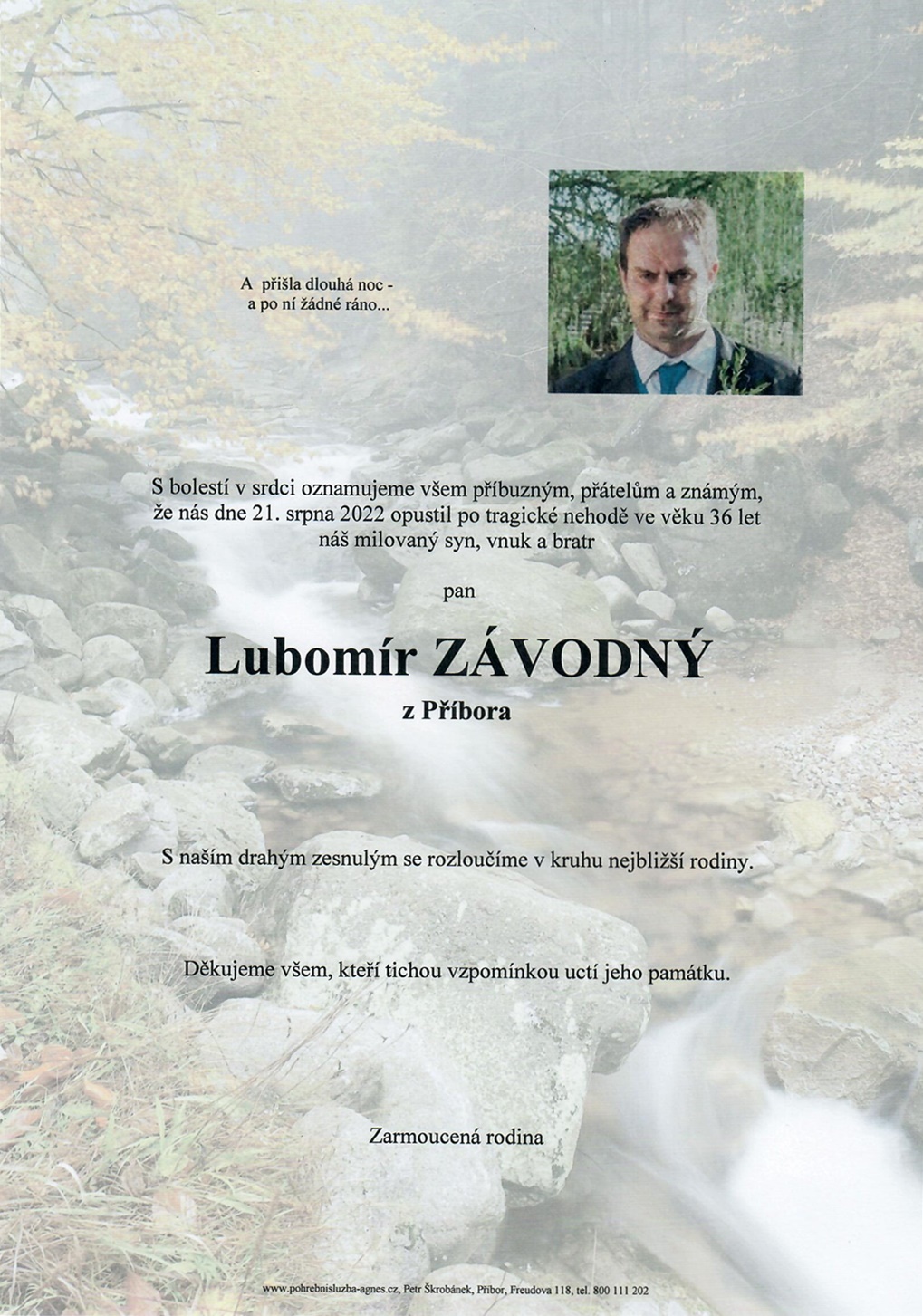 A přišla dlouhá noc -
a po ní žádné ráno...

S bolestí v srdci oznamujeme všem příbuzným, přátelům a známým, že nás dne 21. srpna 2022 opustil po tragické nehodě ve věku 36 let náš milovaný syn, vnuk a bratr

pan

Lubomír ZÁVODNÝ

z Příbora

S naším drahým zesnulým se rozloučíme v kruhu nejbližší rodiny.

Děkujeme všem, kteří tichou vzpomínkou uctí jeho památku.

Zarmoucená rodina

www.pohrebnisluzba-agnes.cz, Petr Škrobánek, Příbor, Freudova 118, tel. 800 111 202